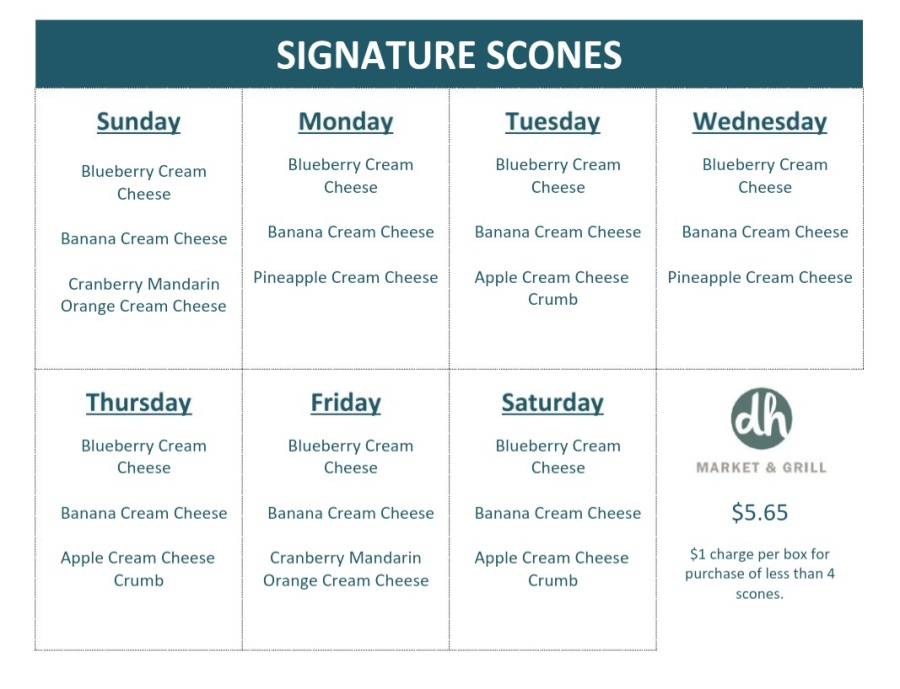 SIGNATURE SCONES

Sunday

Blueberry Cream Cheese

Banana Cream Cheese

Cranberry Mandarin Orange Cream Cheese

Monday

Blueberry Cream Cheese

Banana Cream Cheese

Pineapple Cream Cheese

Tuesday

Blueberry Cream Cheese

Banana Cream Cheese

Apple Cream Cheese Crumb

Wednesday

Blueberry Cream Cheese

Banana Cream Cheese

Pineapple Cream Cheese

Thursday

Blueberry Cream Cheese

Banana Cream Cheese

Apple Cream Cheese Crumb

Friday

Blueberry Cream Cheese

Banana Cream Cheese

Cranberry Mandarin Orange Cream Cheese

Saturday

Blueberry Cream Cheese

Banana Cream Cheese

Apple Cream Cheese Crumb

dh

MARKET & GRILL

$5.65

$1 charge per box for purchase of less than 4 scones.